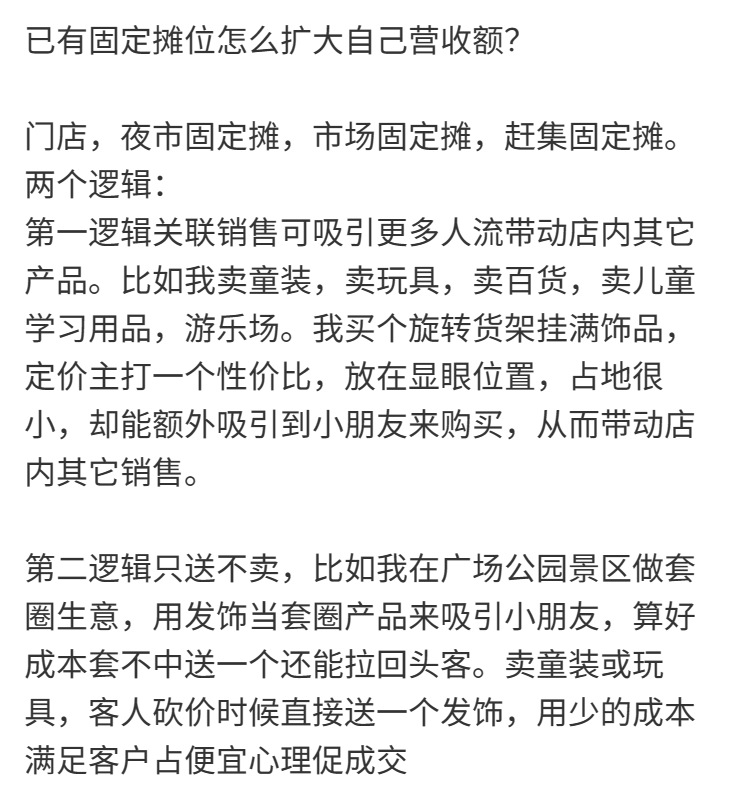 已有固定摊位怎么扩大自己营收额?

门店，夜市固定摊，市场固定摊，赶集固定摊。
两个逻辑:
第一逻辑关联销售可吸引更多人流带动店内其它产品。比如我卖童装，卖玩具，卖百货，卖儿童学习用品，游乐场。我买个旋转货架挂满饰品，定价主打一个性价比，放在显眼位置，占地很小，却能额外吸引到小朋友来购买，从而带动店内其它销售。

第二逻辑只送不卖，比如我在广场公园景区做套圈生意，用发饰当套圈产品来吸引小朋友，算好成本套不中送一个还能拉回头客。卖童装或玩具，客人砍价时候直接送一个发饰，用少的成本满足客户占便宜心理促成交